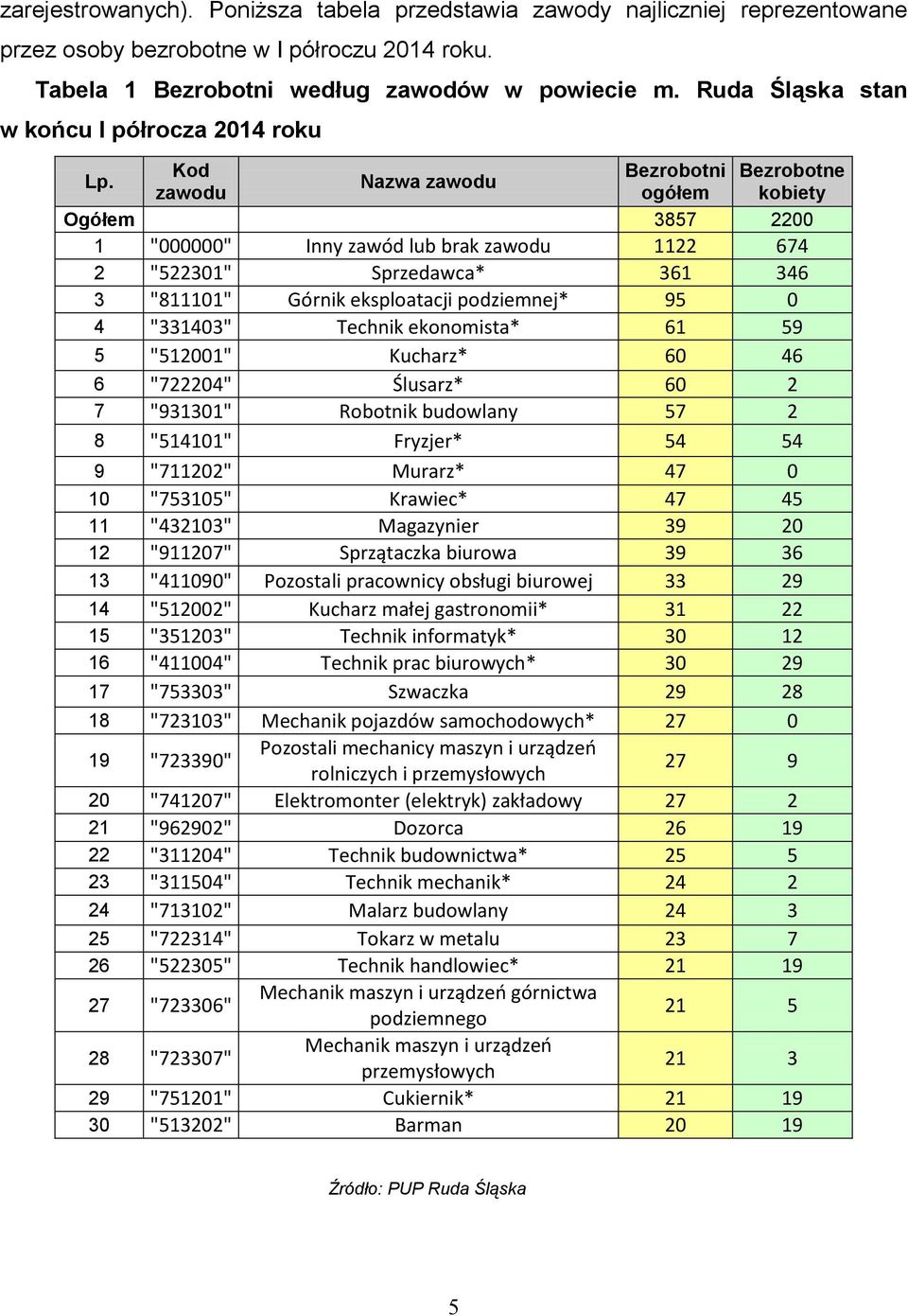 zarejestrowanych). Poniższa tabela przedstawia zawody najliczniej reprezentowane przez osoby bezrobotne w I półroczu 2014 roku.

Tabela 1 Bezrobotni według zawodów w powiecie m. Ruda Śląska stan w końcu I półrocza 2014 roku

| Lp. | Kod zawodu | Nazwa zawodu | Bezrobotni ogółem | Bezrobotne kobiety |
|---|---|---|---|---|
| Ogółem | | | 3857 | 2200 |
| 1 | "000000" | Inny zawód lub brak zawodu | 1122 | 674 |
| 2 | "522301" | Sprzedawca* | 361 | 346 |
| 3 | "811101" | Górnik eksploatacji podziemnej* | 95 | 0 |
| 4 | "331403" | Technik ekonomista* | 61 | 59 |
| 5 | "512001" | Kucharz* | 60 | 46 |
| 6 | "722204" | Ślusarz* | 60 | 2 |
| 7 | "931301" | Robotnik budowlany | 57 | 2 |
| 8 | "514101" | Fryzjer* | 54 | 54 |
| 9 | "711202" | Murarz* | 47 | 0 |
| 10 | "753105" | Krawiec* | 47 | 45 |
| 11 | "432103" | Magazynier | 39 | 20 |
| 12 | "911207" | Sprzątaczka biurowa | 39 | 36 |
| 13 | "411090" | Pozostali pracownicy obsługi biurowej | 33 | 29 |
| 14 | "512002" | Kucharz małej gastronomii* | 31 | 22 |
| 15 | "351203" | Technik informatyk* | 30 | 12 |
| 16 | "411004" | Technik prac biurowych* | 30 | 29 |
| 17 | "753303" | Szwaczka | 29 | 28 |
| 18 | "723103" | Mechanik pojazdów samochodowych* | 27 | 0 |
| 19 | "723390" | Pozostali mechanicy maszyn i urządzeń rolniczych i przemysłowych | 27 | 9 |
| 20 | "741207" | Elektromonter (elektryk) zakładowy | 27 | 2 |
| 21 | "962902" | Dozorca | 26 | 19 |
| 22 | "311204" | Technik budownictwa* | 25 | 5 |
| 23 | "311504" | Technik mechanik* | 24 | 2 |
| 24 | "713102" | Malarz budowlany | 24 | 3 |
| 25 | "722314" | Tokarz w metalu | 23 | 7 |
| 26 | "522305" | Technik handlowiec* | 21 | 19 |
| 27 | "723306" | Mechanik maszyn i urządzeń górnictwa podziemnego | 21 | 5 |
| 28 | "723307" | Mechanik maszyn i urządzeń przemysłowych | 21 | 3 |
| 29 | "751201" | Cukiernik* | 21 | 19 |
| 30 | "513202" | Barman | 20 | 19 |

Źródło: PUP Ruda Śląska

5